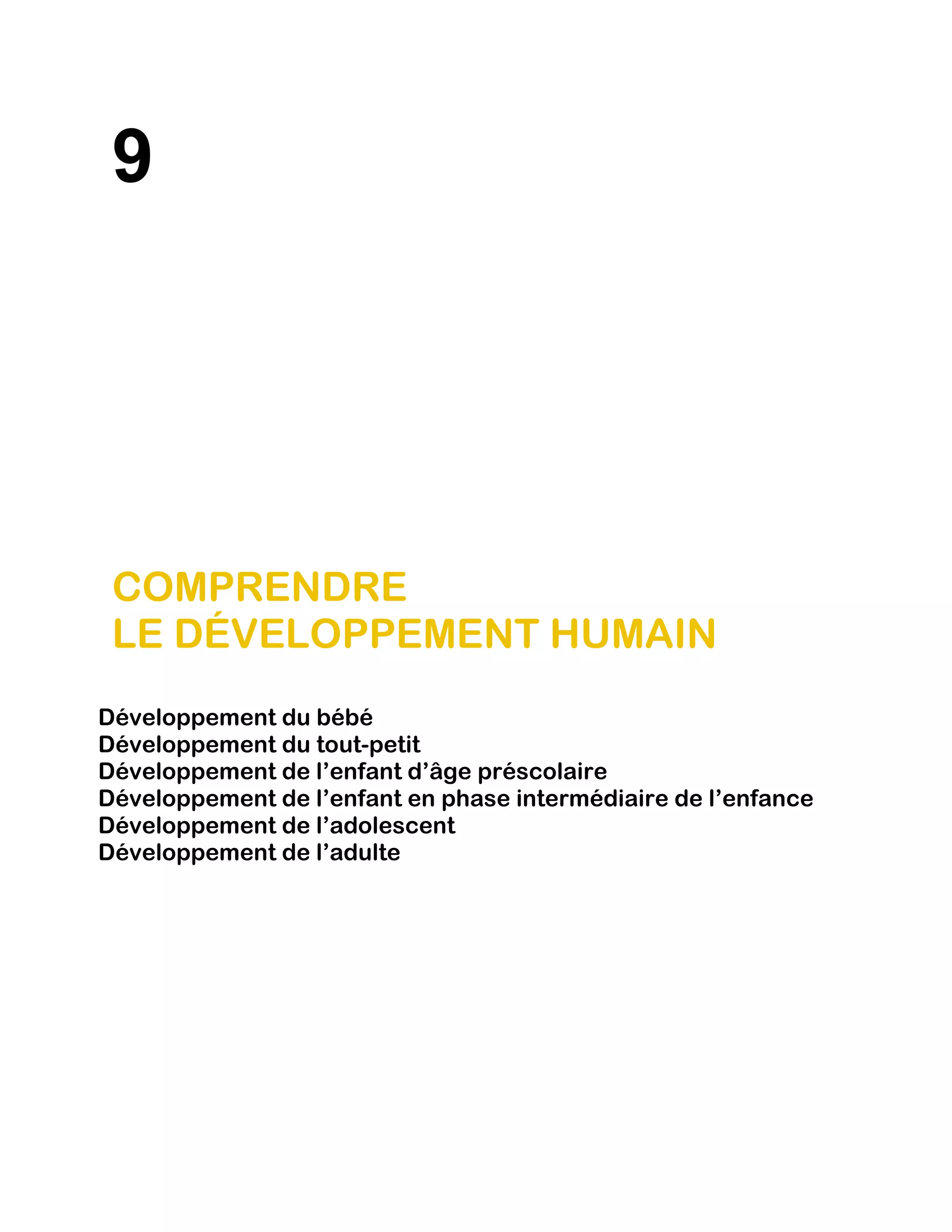 9

COMPRENDRE
LE DÉVELOPPEMENT HUMAIN

Développement du bébé
Développement du tout-petit
Développement de l'enfant d'âge préscolaire
Développement de l'enfant en phase intermédiaire de l'enfance
Développement de l'adolescent
Développement de l'adulte